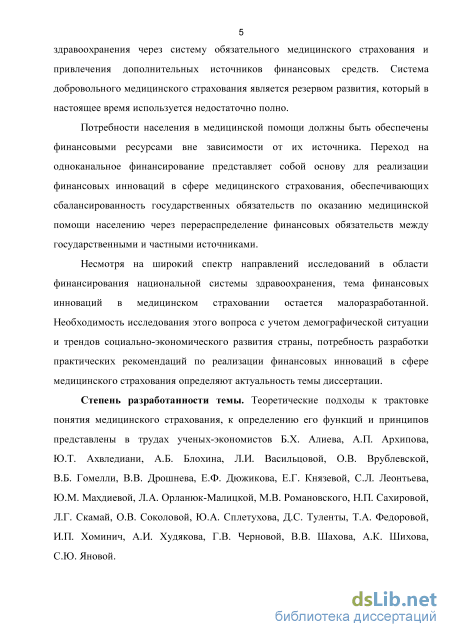 5

здравоохранения через систему обязательного медицинского страхования и привлечения дополнительных источников финансовых средств. Система добровольного медицинского страхования является резервом развития, который в настоящее время используется недостаточно полно.

Потребности населения в медицинской помощи должны быть обеспечены финансовыми ресурсами вне зависимости от их источника. Переход на одноканальное финансирование представляет собой основу для реализации финансовых инноваций в сфере медицинского страхования, обеспечивающих сбалансированность государственных обязательств по оказанию медицинской помощи населению через перераспределение финансовых обязательств между государственными и частными источниками.

Несмотря на широкий спектр направлений исследований в области финансирования национальной системы здравоохранения, тема финансовых инноваций в медицинском страховании остается малоразработанной. Необходимость исследования этого вопроса с учетом демографической ситуации и трендов социально-экономического развития страны, потребность разработки практических рекомендаций по реализации финансовых инноваций в сфере медицинского страхования определяют актуальность темы диссертации.

Степень разработанности темы. Теоретические подходы к трактовке понятия медицинского страхования, к определению его функций и принципов представлены в трудах ученых-экономистов Б.Х. Алиева, А.П. Архипова, Ю.Т. Ахвледиани, А.Б. Блохина, Л.И. Васильцовой, О.В. Врублевской, В.Б. Гомелли, В.В. Дрошнева, Е.Ф. Дюжикова, Е.Г. Князевой, С.Л. Леонтьева, Ю.М. Махдиевой, Л.А. Орланюк-Малицкой, М.В. Романовского, Н.П. Сахировой, Л.Г. Скамай, О.В. Соколовой, Ю.А. Сплетухова, Д.С. Туленты, Т.А. Федоровой, И.П. Хоминич, А.И. Худякова, Г.В. Черновой, В.В. Шахова, А.К. Шихова, С.Ю. Яновой.

dsLib.net
библиотека диссертаций